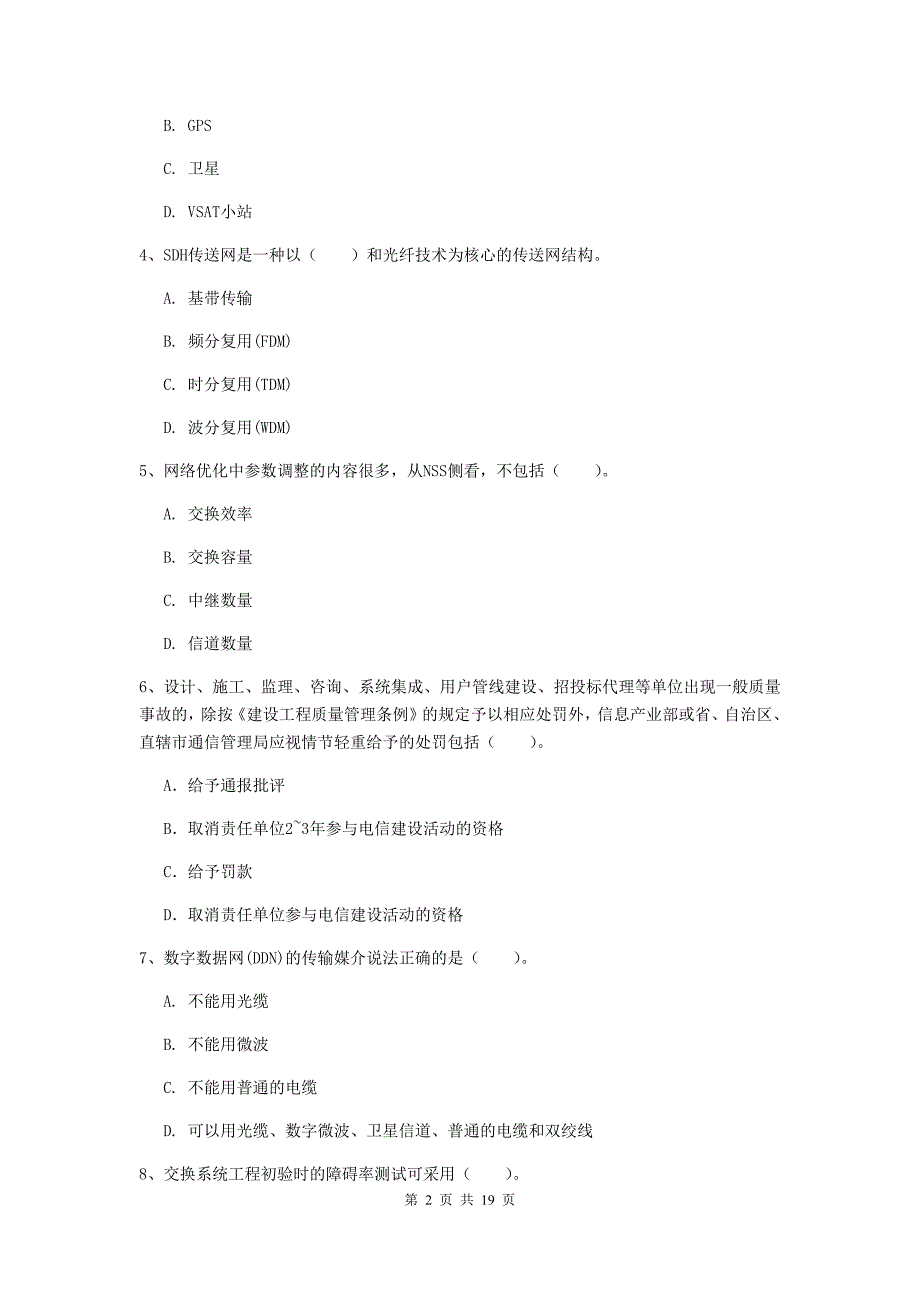 B. GPS

C. 卫星

D. VSAT小站

4、SDH传送网是一种以（　　）和光纤技术为核心的传送网结构。

A. 基带传输

B. 频分复用(FDM)

C. 时分复用(TDM)

D. 波分复用(WDM)

5、网络优化中参数调整的内容很多，从NSS侧看，不包括（　　）。

A. 交换效率

B. 交换容量

C. 中继数量

D. 信道数量

6、设计、施工、监理、咨询、系统集成、用户管线建设、招投标代理等单位出现一般质量事故的，除按《建设工程质量管理条例》的规定予以相应处罚外，信息产业部或省、自治区、直辖市通信管理局应视情节轻重给予的处罚包括（　　）。

A. 给予通报批评

B. 取消责任单位2~3年参与电信建设活动的资格

C. 给予罚款

D. 取消责任单位参与电信建设活动的资格

7、数字数据网(DDN)的传输媒介说法正确的是（　　）。

A. 不能用光缆

B. 不能用微波

C. 不能用普通的电缆

D. 可以用光缆、数字微波、卫星信道、普通的电缆和双绞线

8、交换系统工程初验时的障碍率测试可采用（　　）。

第 2 页 共 19 页